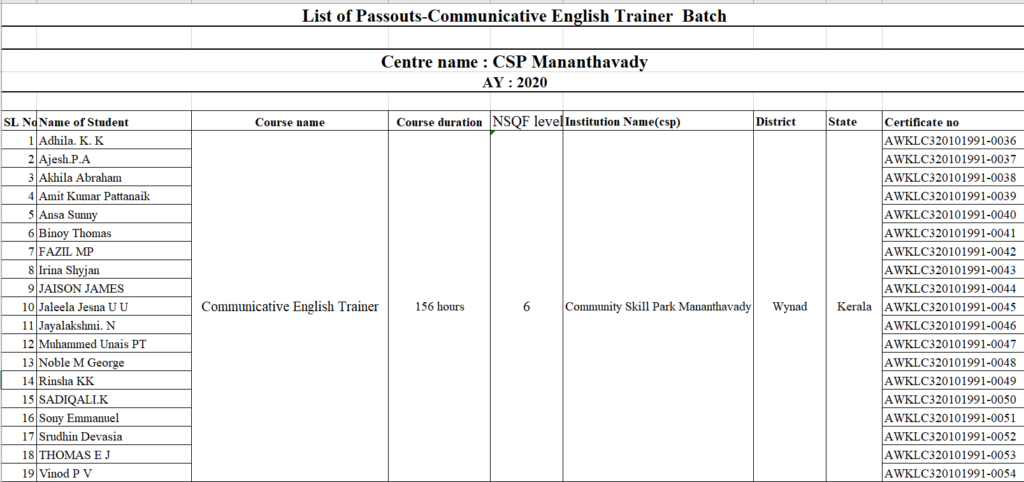 List of Passouts-Communicative English Trainer Batch

Centre name : CSP Mananthavady

AY : 2020

| SL No | Name of Student | Course name | Course duration | NSQF level | Institution Name(csp) | District | State | Certificate no |
|---|---|---|---|---|---|---|---|---|
| 1 | Adhila. K. K | Communicative English Trainer | 156 hours | 6 | Community Skill Park Mananthavady | Wynad | Kerala | AWKLC320101991-0036 |
| 2 | Ajesh.P.A | | | | | | | AWKLC320101991-0037 |
| 3 | Akhila Abraham | | | | | | | AWKLC320101991-0038 |
| 4 | Amit Kumar Pattanaik | | | | | | | AWKLC320101991-0039 |
| 5 | Ansa Sunny | | | | | | | AWKLC320101991-0040 |
| 6 | Binoy Thomas | | | | | | | AWKLC320101991-0041 |
| 7 | FAZIL MP | | | | | | | AWKLC320101991-0042 |
| 8 | Irina Shyjan | | | | | | | AWKLC320101991-0043 |
| 9 | JAISON JAMES | | | | | | | AWKLC320101991-0044 |
| 10 | Jaleela Jesna U U | | | | | | | AWKLC320101991-0045 |
| 11 | Jayalakshmi. N | | | | | | | AWKLC320101991-0046 |
| 12 | Muhammed Unais PT | | | | | | | AWKLC320101991-0047 |
| 13 | Noble M George | | | | | | | AWKLC320101991-0048 |
| 14 | Rinsha KK | | | | | | | AWKLC320101991-0049 |
| 15 | SADIQALI.K | | | | | | | AWKLC320101991-0050 |
| 16 | Sony Emmanuel | | | | | | | AWKLC320101991-0051 |
| 17 | Srudhin Devasia | | | | | | | AWKLC320101991-0052 |
| 18 | THOMAS E J | | | | | | | AWKLC320101991-0053 |
| 19 | Vinod P V | | | | | | | AWKLC320101991-0054 |